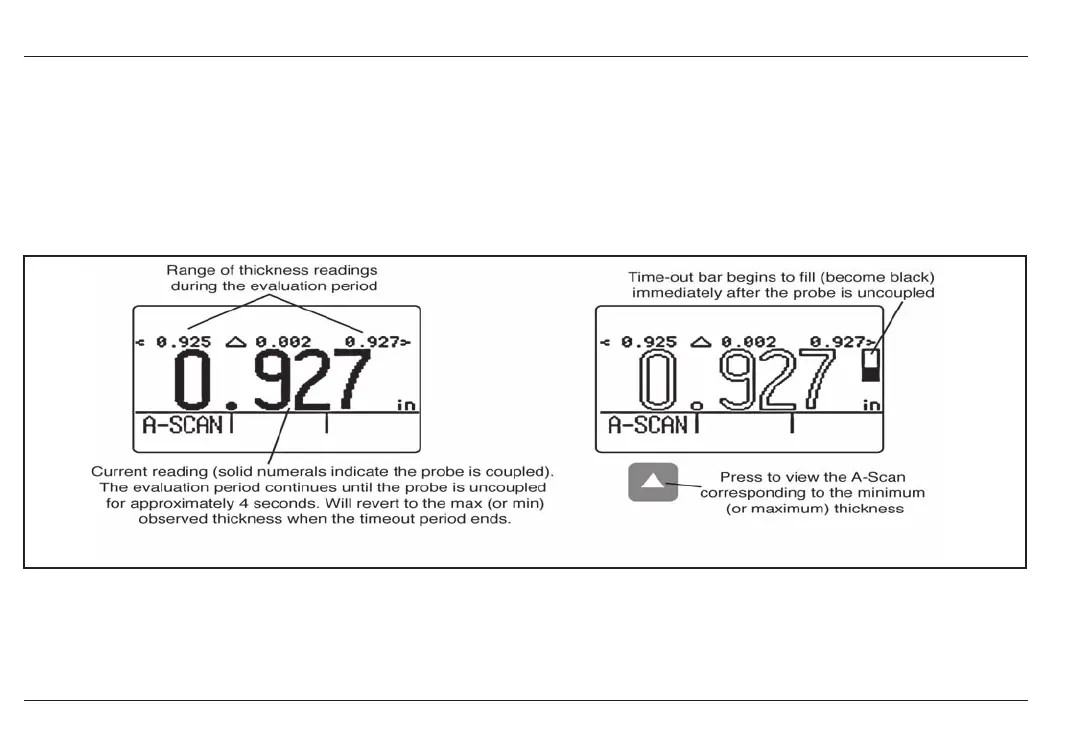 Range of thickness readings during the evaluation period

< 0.925 △ 0.002 0.927>

0.927 in

A-SCAN

Current reading (solid numerals indicate the probe is coupled). The evaluation period continues until the probe is uncoupled for approximately 4 seconds. Will revert to the max (or min) observed thickness when the timeout period ends.

Time-out bar begins to fill (become black) immediately after the probe is uncoupled

< 0.925 △ 0.002 0.927>

0.927 in

A-SCAN

Press to view the A-Scan corresponding to the minimum (or maximum) thickness